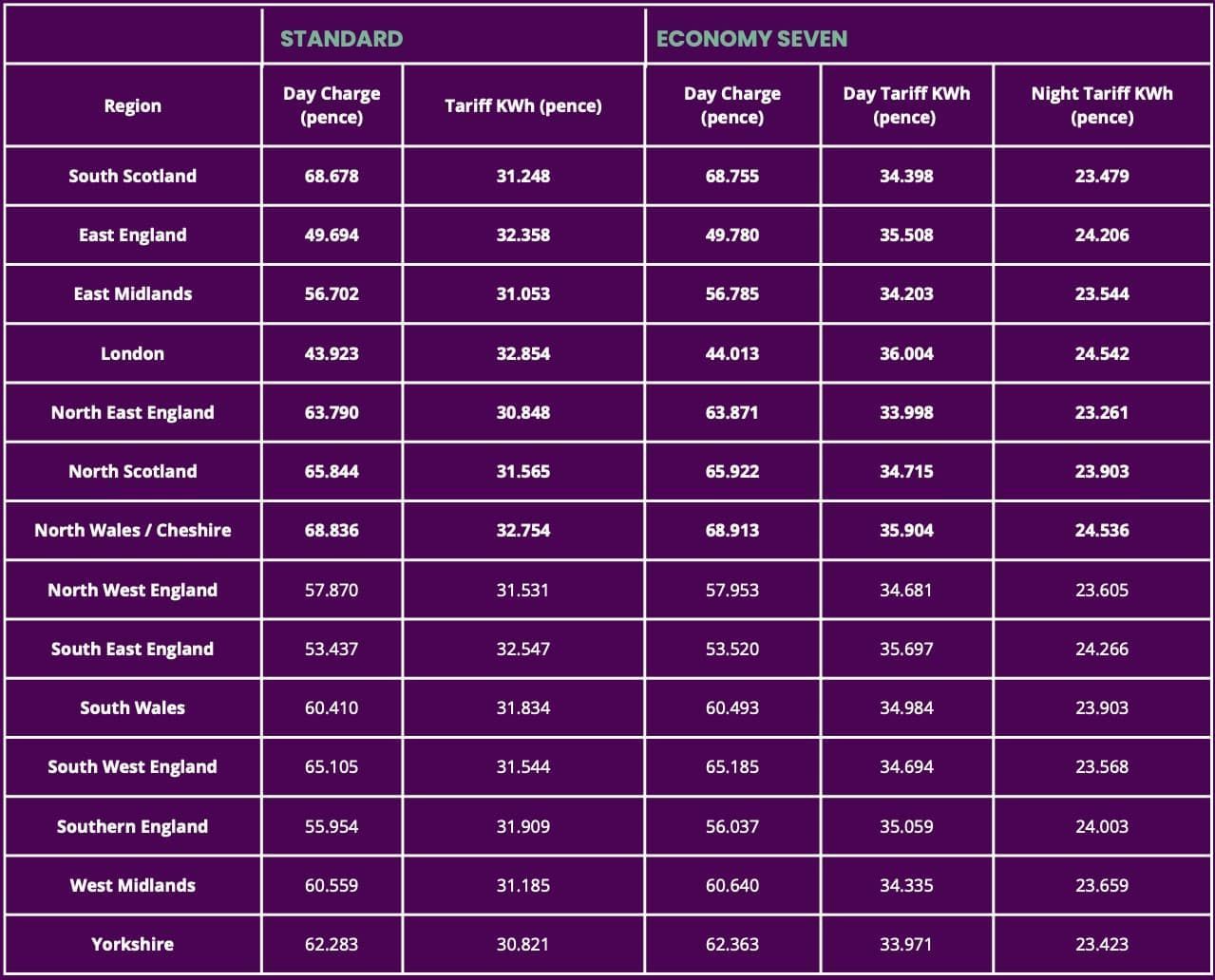 |  | STANDARD |  | ECONOMY SEVEN |  |  |
|---|---|---|---|---|---|
| Region | Day Charge (pence) | Tariff KWh (pence) | Day Charge (pence) | Day Tariff KWh (pence) | Night Tariff KWh (pence) |
| South Scotland | 68.678 | 31.248 | 68.755 | 34.398 | 23.479 |
| East England | 49.694 | 32.358 | 49.780 | 35.508 | 24.206 |
| East Midlands | 56.702 | 31.053 | 56.785 | 34.203 | 23.544 |
| London | 43.923 | 32.854 | 44.013 | 36.004 | 24.542 |
| North East England | 63.790 | 30.848 | 63.871 | 33.998 | 23.261 |
| North Scotland | 65.844 | 31.565 | 65.922 | 34.715 | 23.903 |
| North Wales / Cheshire | 68.836 | 32.754 | 68.913 | 35.904 | 24.536 |
| North West England | 57.870 | 31.531 | 57.953 | 34.681 | 23.605 |
| South East England | 53.437 | 32.547 | 53.520 | 35.697 | 24.266 |
| South Wales | 60.410 | 31.834 | 60.493 | 34.984 | 23.903 |
| South West England | 65.105 | 31.544 | 65.185 | 34.694 | 23.568 |
| Southern England | 55.954 | 31.909 | 56.037 | 35.059 | 24.003 |
| West Midlands | 60.559 | 31.185 | 60.640 | 34.335 | 23.659 |
| Yorkshire | 62.283 | 30.821 | 62.363 | 33.971 | 23.423 |